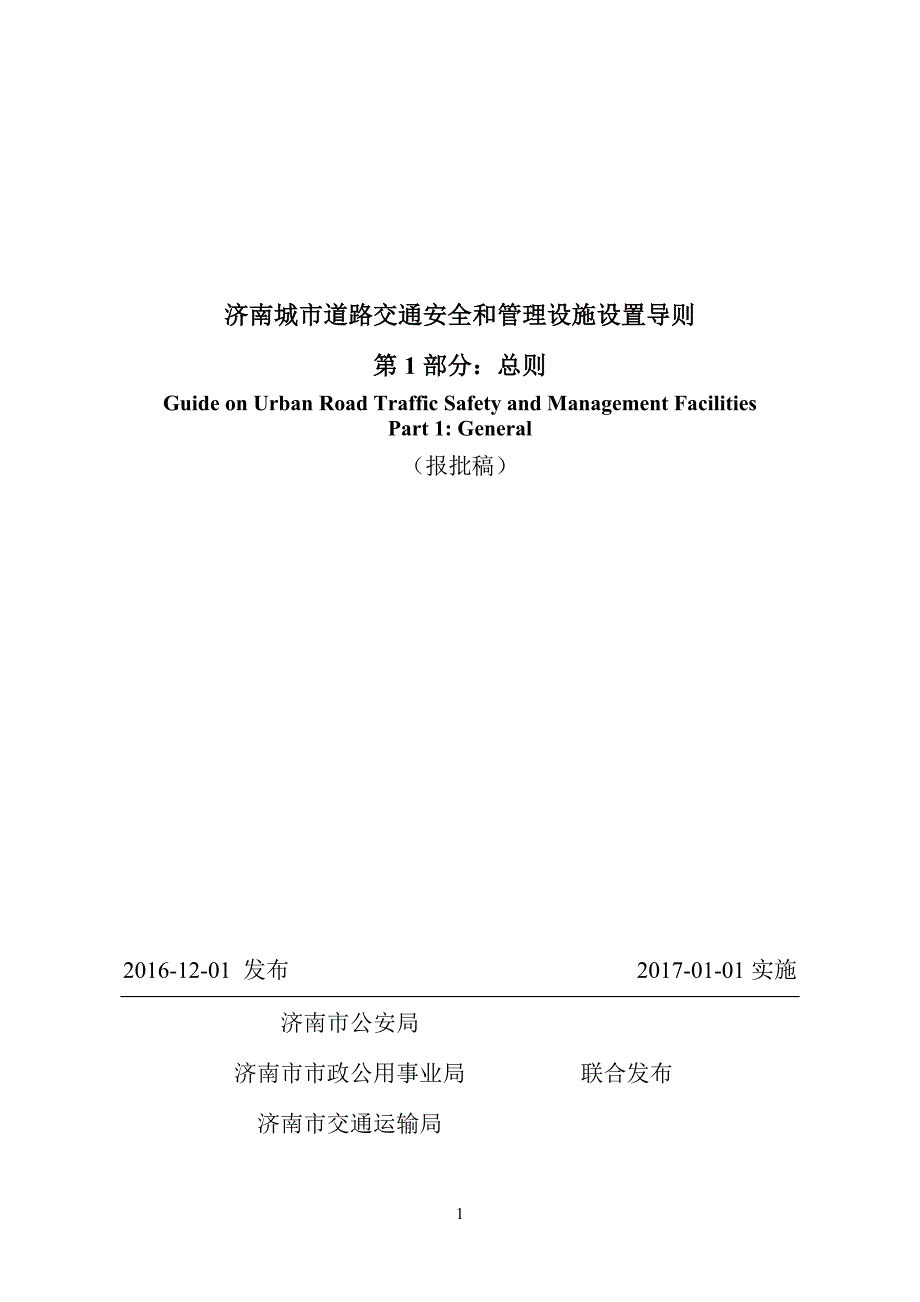 济南城市道路交通安全和管理设施设置导则

第 1 部分：总则

Guide on Urban Road Traffic Safety and Management Facilities
Part 1: General

（报批稿）

2016-12-01 发布

2017-01-01 实施

济南市公安局

济南市市政公用事业局

济南市交通运输局

联合发布

1